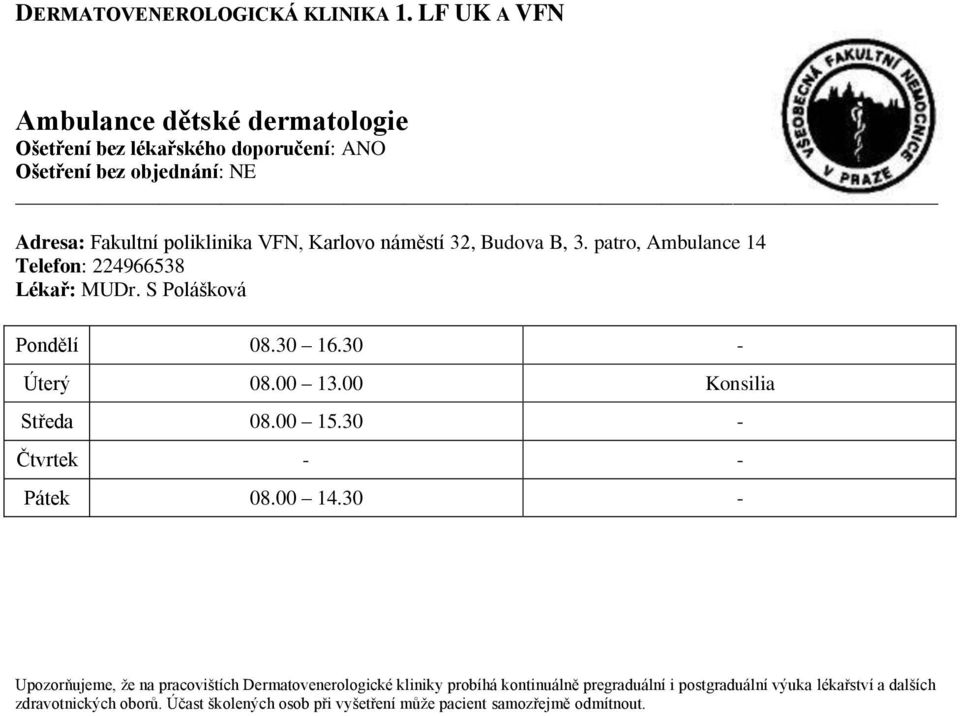 DERMATOVENEROLOGICKÁ KLINIKA 1. LF UK A VFN

VŠEOBECNÁ FAKULTNÍ NEMOCNICE V PRAZE

Ambulance dětské dermatologie
Ošetření bez lékařského doporučení: ANO
Ošetření bez objednání: NE

Adresa: Fakultní poliklinika VFN, Karlovo náměstí 32, Budova B, 3. patro, Ambulance 14
Telefon: 224966538
Lékař: MUDr. S Polášková

| Pondělí | 08.30 – 16.30 | - |
|---|---|---|
| Úterý | 08.00 – 13.00 | Konsilia |
| Středa | 08.00 – 15.30 | - |
| Čtvrtek | - | - |
| Pátek | 08.00 – 14.30 | - |

Upozorňujeme, že na pracovištích Dermatovenerologické kliniky probíhá kontinuálně pregraduální i postgraduální výuka lékařství a dalších zdravotnických oborů. Účast školených osob při vyšetření může pacient samozřejmě odmítnout.